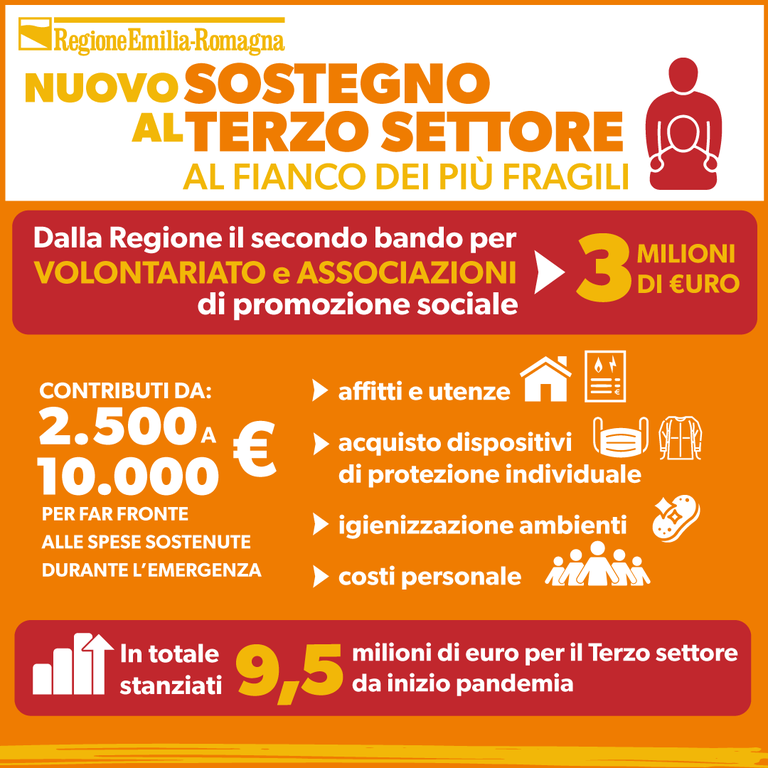 RegioneEmilia-Romagna

NUOVO SOSTEGNO AL TERZO SETTORE
AL FIANCO DEI PIÙ FRAGILI

Dalla Regione il secondo bando per VOLONTARIATO e ASSOCIAZIONI di promozione sociale

3 MILIONI DI €URO

CONTRIBUTI DA:
2.500 A
10.000 €
PER FAR FRONTE ALLE SPESE SOSTENUTE DURANTE L'EMERGENZA

affitti e utenze
acquisto dispositivi di protezione individuale
igienizzazione ambienti
costi personale

In totale stanziati 9,5 milioni di euro per il Terzo settore da inizio pandemia